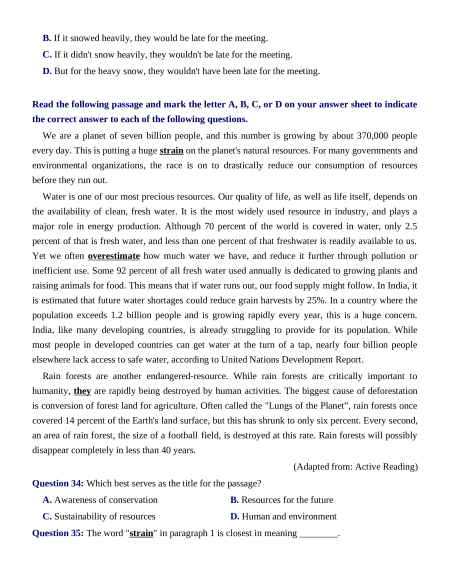 B. If it snowed heavily, they would be late for the meeting.
C. If it didn't snow heavily, they wouldn't be late for the meeting.
D. But for the heavy snow, they wouldn't have been late for the meeting.

Read the following passage and mark the letter A, B, C, or D on your answer sheet to indicate the correct answer to each of the following questions.

We are a planet of seven billion people, and this number is growing by about 370,000 people every day. This is putting a huge strain on the planet's natural resources. For many governments and environmental organizations, the race is on to drastically reduce our consumption of resources before they run out.

Water is one of our most precious resources. Our quality of life, as well as life itself, depends on the availability of clean, fresh water. It is the most widely used resource in industry, and plays a major role in energy production. Although 70 percent of the world is covered in water, only 2.5 percent of that is fresh water, and less than one percent of that freshwater is readily available to us. Yet we often overestimate how much water we have, and reduce it further through pollution or inefficient use. Some 92 percent of all fresh water used annually is dedicated to growing plants and raising animals for food. This means that if water runs out, our food supply might follow. In India, it is estimated that future water shortages could reduce grain harvests by 25%. In a country where the population exceeds 1.2 billion people and is growing rapidly every year, this is a huge concern. India, like many developing countries, is already struggling to provide for its population. While most people in developed countries can get water at the turn of a tap, nearly four billion people elsewhere lack access to safe water, according to United Nations Development Report.

Rain forests are another endangered-resource. While rain forests are critically important to humanity, they are rapidly being destroyed by human activities. The biggest cause of deforestation is conversion of forest land for agriculture. Often called the "Lungs of the Planet", rain forests once covered 14 percent of the Earth's land surface, but this has shrunk to only six percent. Every second, an area of rain forest, the size of a football field, is destroyed at this rate. Rain forests will possibly disappear completely in less than 40 years.

(Adapted from: Active Reading)

Question 34: Which best serves as the title for the passage?
A. Awareness of conservation
B. Resources for the future
C. Sustainability of resources
D. Human and environment

Question 35: The word "strain" in paragraph 1 is closest in meaning ________.